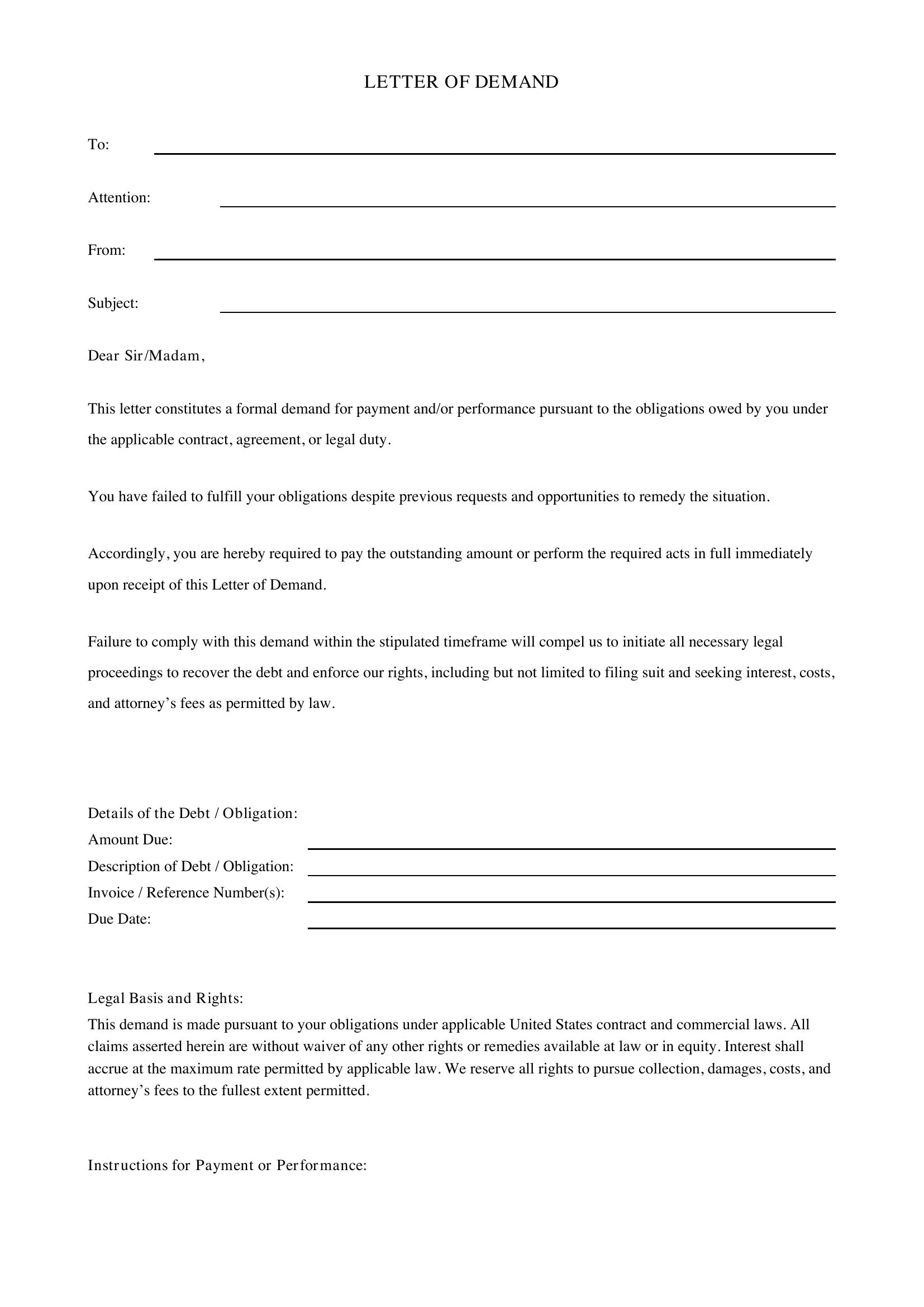 LETTER OF DEMAND

To: ____

Attention: ____

From: ____

Subject: ____

Dear Sir/Madam,

This letter constitutes a formal demand for payment and/or performance pursuant to the obligations owed by you under the applicable contract, agreement, or legal duty.

You have failed to fulfill your obligations despite previous requests and opportunities to remedy the situation.

Accordingly, you are hereby required to pay the outstanding amount or perform the required acts in full immediately upon receipt of this Letter of Demand.

Failure to comply with this demand within the stipulated timeframe will compel us to initiate all necessary legal proceedings to recover the debt and enforce our rights, including but not limited to filing suit and seeking interest, costs, and attorney's fees as permitted by law.

Details of the Debt / Obligation:
Amount Due: ____
Description of Debt / Obligation: ____
Invoice / Reference Number(s): ____
Due Date: ____

Legal Basis and Rights:
This demand is made pursuant to your obligations under applicable United States contract and commercial laws. All claims asserted herein are without waiver of any other rights or remedies available at law or in equity. Interest shall accrue at the maximum rate permitted by applicable law. We reserve all rights to pursue collection, damages, costs, and attorney's fees to the fullest extent permitted.

Instructions for Payment or Performance: